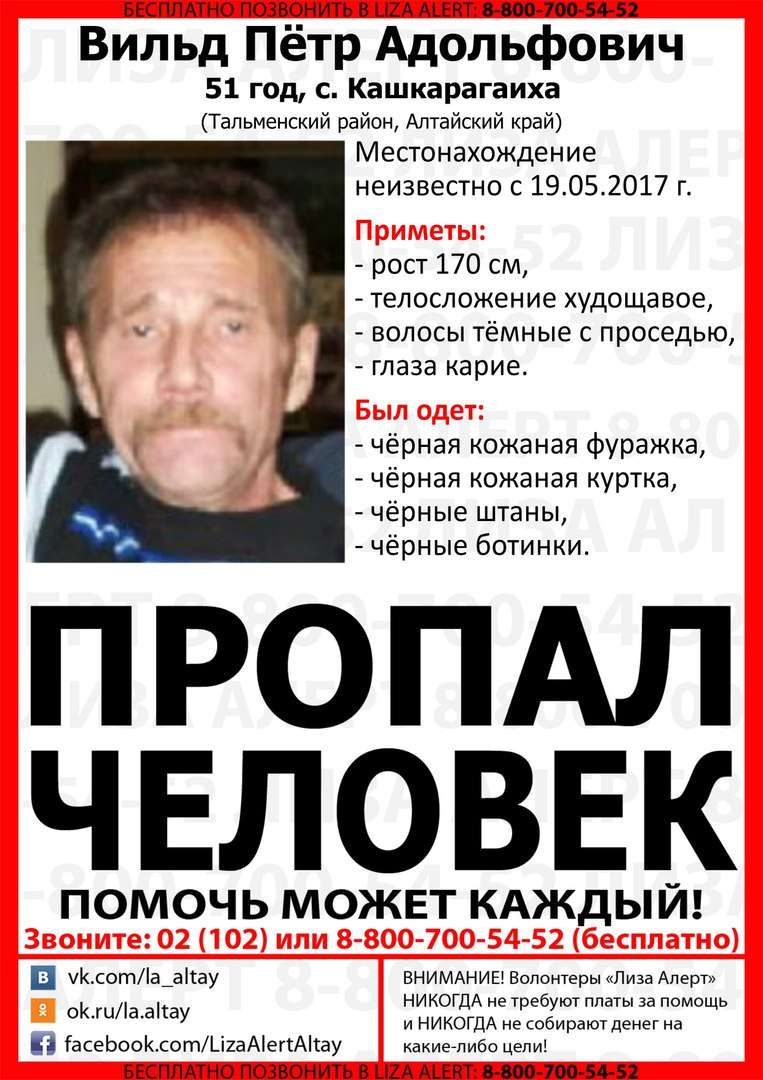 БЕСПЛАТНО ПОЗВОНИТЬ В LIZA ALERT: 8-800-700-54-52

Вильд Пётр Адольфович
51 год, с. Кашкарагаиха
(Тальменский район, Алтайский край)

Местонахождение неизвестно с 19.05.2017 г.

Приметы:
- рост 170 см,
- телосложение худощавое,
- волосы тёмные с проседью,
- глаза карие.

Был одет:
- чёрная кожаная фуражка,
- чёрная кожаная куртка,
- чёрные штаны,
- чёрные ботинки.

ПРОПАЛ ЧЕЛОВЕК

ПОМОЧЬ МОЖЕТ КАЖДЫЙ!
Звоните: 02 (102) или 8-800-700-54-52 (бесплатно)

vk.com/la_altay
ok.ru/la.altay
facebook.com/LizaAlertAltay

ВНИМАНИЕ! Волонтеры «Лиза Алерт» НИКОГДА не требуют платы за помощь и НИКОГДА не собирают денег на какие-либо цели!

БЕСПЛАТНО ПОЗВОНИТЬ В LIZA ALERT: 8-800-700-54-52